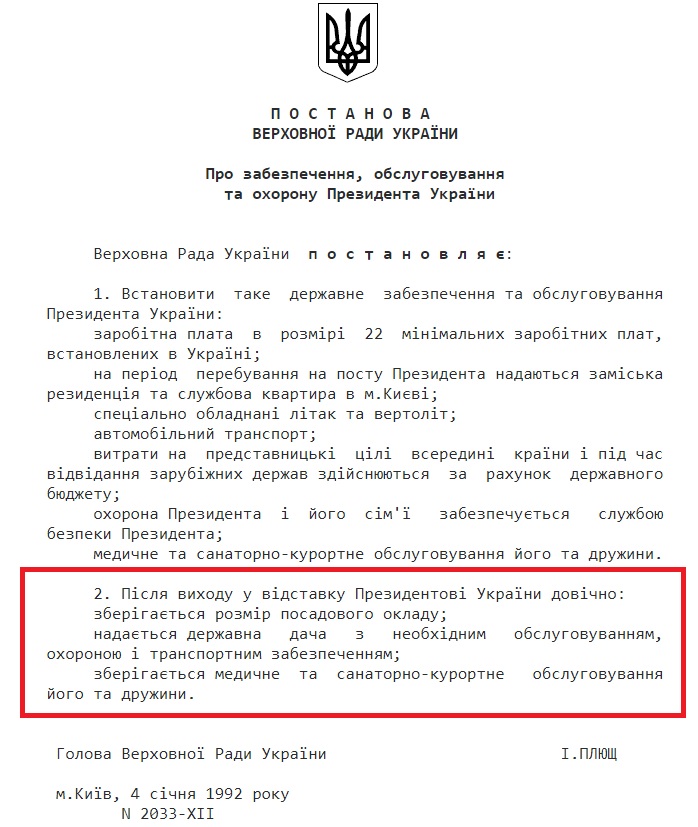 П О С Т А Н О В А
ВЕРХОВНОЇ РАДИ УКРАЇНИ

Про забезпечення, обслуговування та охорону Президента України

Верховна Рада України п о с т а н о в л я є:

1. Встановити таке державне забезпечення та обслуговування Президента України:
заробітна плата в розмірі 22 мінімальних заробітних плат, встановлених в Україні;
на період перебування на посту Президента надаються заміська резиденція та службова квартира в м.Києві;
спеціально обладнані літак та вертоліт;
автомобільний транспорт;
витрати на представницькі цілі всередині країни і під час відвідання зарубіжних держав здійснюються за рахунок державного бюджету;
охорона Президента і його сім'ї забезпечується службою безпеки Президента;
медичне та санаторно-курортне обслуговування його та дружини.

2. Після виходу у відставку Президентові України довічно:
зберігається розмір посадового окладу;
надається державна дача з необхідним обслуговуванням, охороною і транспортним забезпеченням;
зберігається медичне та санаторно-курортне обслуговування його та дружини.

Голова Верховної Ради України І.ПЛЮЩ

м.Київ, 4 січня 1992 року
N 2033-XII